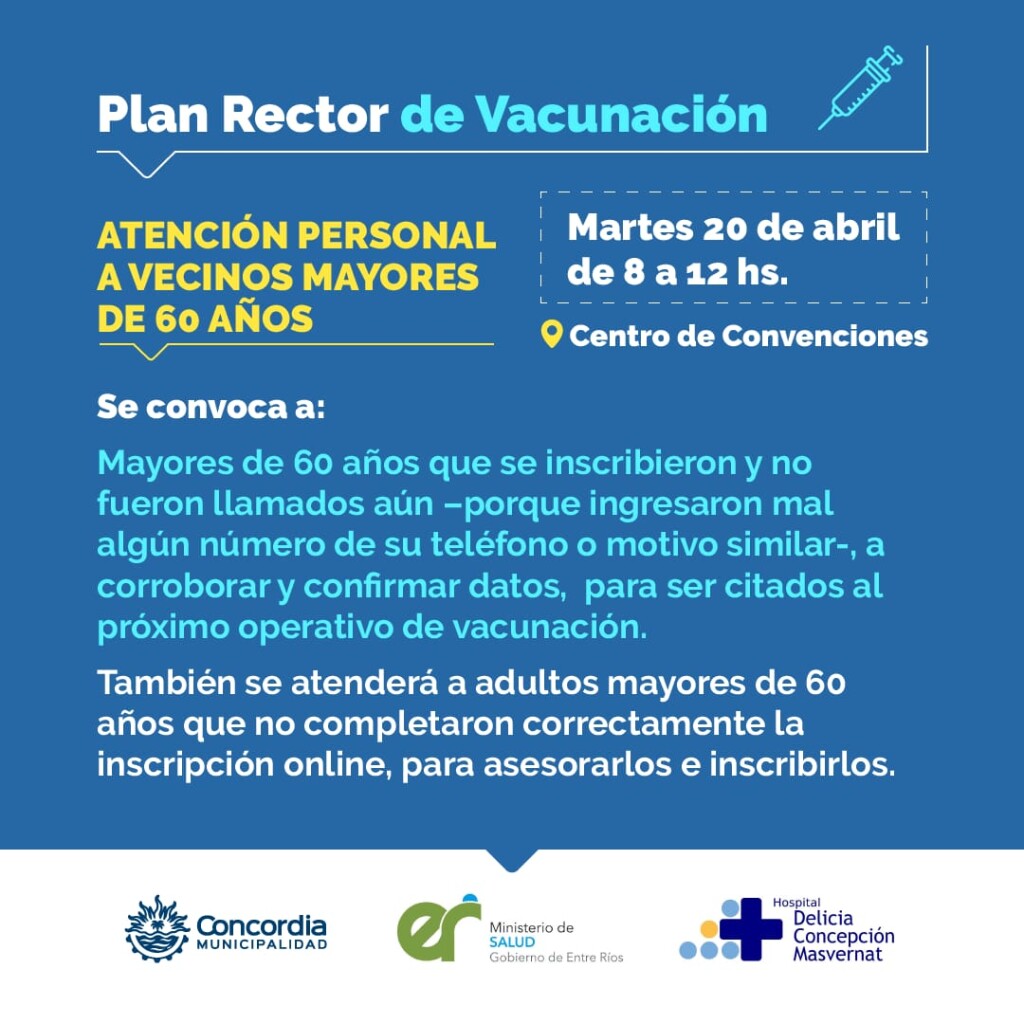 Plan Rector de Vacunación

ATENCIÓN PERSONAL A VECINOS MAYORES DE 60 AÑOS

Martes 20 de abril de 8 a 12 hs.

Centro de Convenciones

Se convoca a:

Mayores de 60 años que se inscribieron y no fueron llamados aún –porque ingresaron mal algún número de su teléfono o motivo similar-, a corroborar y confirmar datos, para ser citados al próximo operativo de vacunación.

También se atenderá a adultos mayores de 60 años que no completaron correctamente la inscripción online, para asesorarlos e inscribirlos.

Concordia MUNICIPALIDAD

er Ministerio de SALUD Gobierno de Entre Ríos

Hospital Delicia Concepción Masvernat